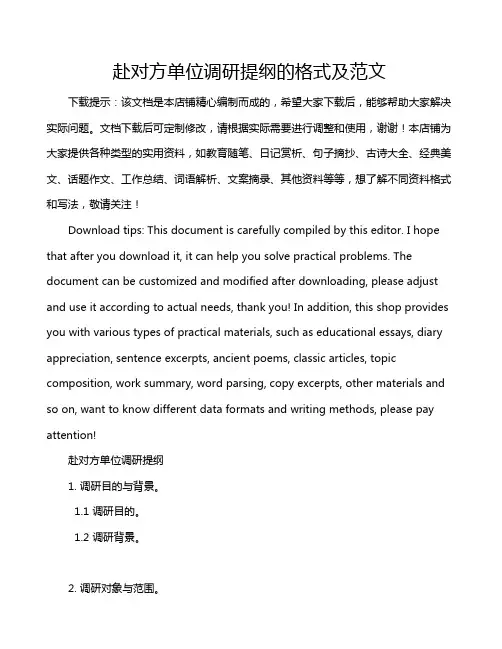 赴对方单位调研提纲的格式及范文

下载提示：该文档是本店铺精心编制而成的，希望大家下载后，能够帮助大家解决实际问题。文档下载后可定制修改，请根据实际需要进行调整和使用，谢谢！本店铺为大家提供各种类型的实用资料，如教育随笔、日记赏析、句子摘抄、古诗大全、经典美文、话题作文、工作总结、词语解析、文案摘录、其他资料等等，想了解不同资料格式和写法，敬请关注！

Download tips: This document is carefully compiled by this editor. I hope that after you download it, it can help you solve practical problems. The document can be customized and modified after downloading, please adjust and use it according to actual needs, thank you! In addition, this shop provides you with various types of practical materials, such as educational essays, diary appreciation, sentence excerpts, ancient poems, classic articles, topic composition, work summary, word parsing, copy excerpts, other materials and so on, want to know different data formats and writing methods, please pay attention!

赴对方单位调研提纲

1. 调研目的与背景。

1.1 调研目的。

1.2 调研背景。

2. 调研对象与范围。